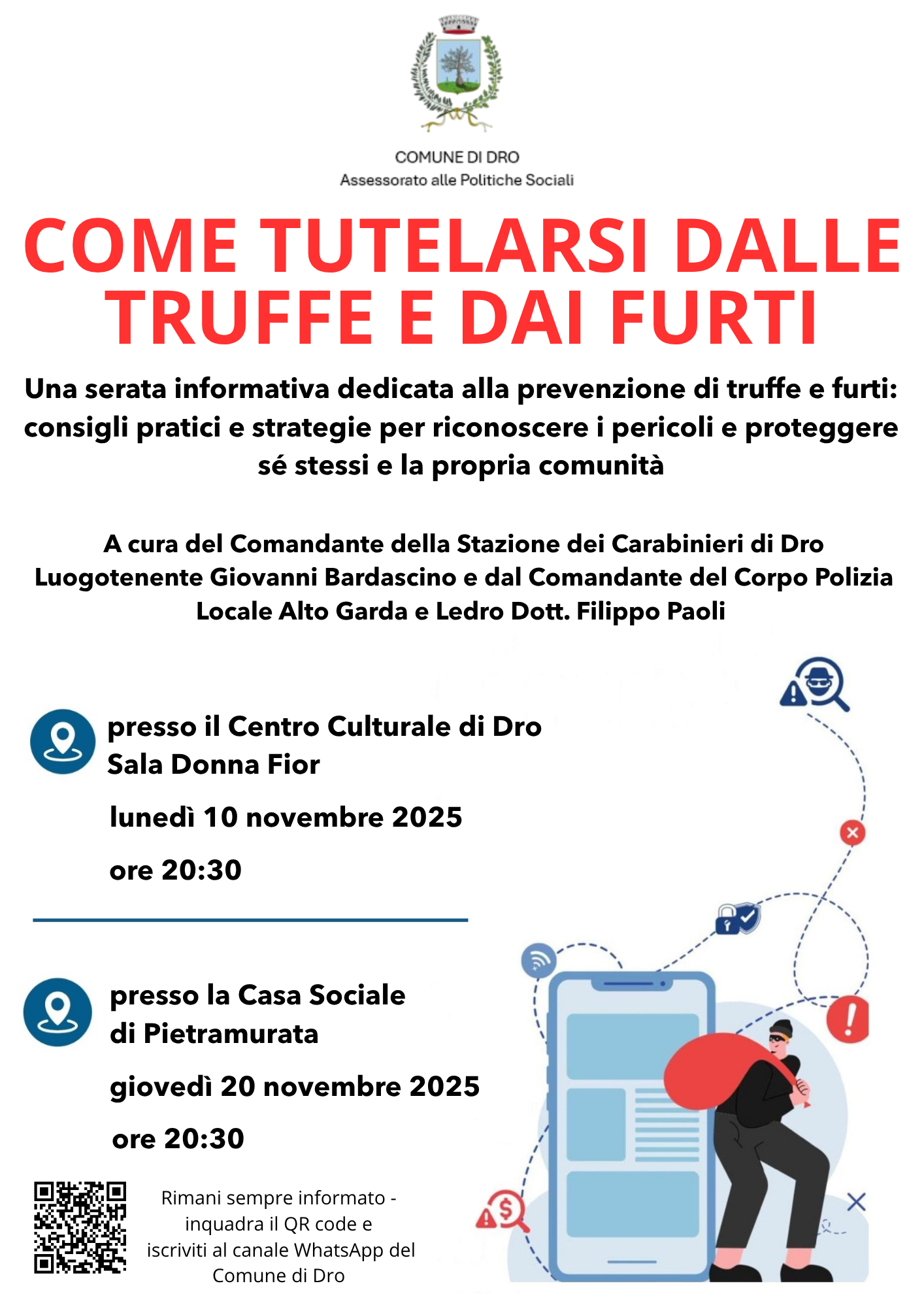 COMUNE DI DRO
Assessorato alle Politiche Sociali

COME TUTELARSI DALLE TRUFFE E DAI FURTI

Una serata informativa dedicata alla prevenzione di truffe e furti: consigli pratici e strategie per riconoscere i pericoli e proteggere sé stessi e la propria comunità

A cura del Comandante della Stazione dei Carabinieri di Dro Luogotenente Giovanni Bardascino e dal Comandante del Corpo Polizia Locale Alto Garda e Ledro Dott. Filippo Paoli

presso il Centro Culturale di Dro
Sala Donna Fior

lunedì 10 novembre 2025

ore 20:30

presso la Casa Sociale di Pietramurata

giovedì 20 novembre 2025

ore 20:30

Rimani sempre informato - inquadra il QR code e iscriviti al canale WhatsApp del Comune di Dro